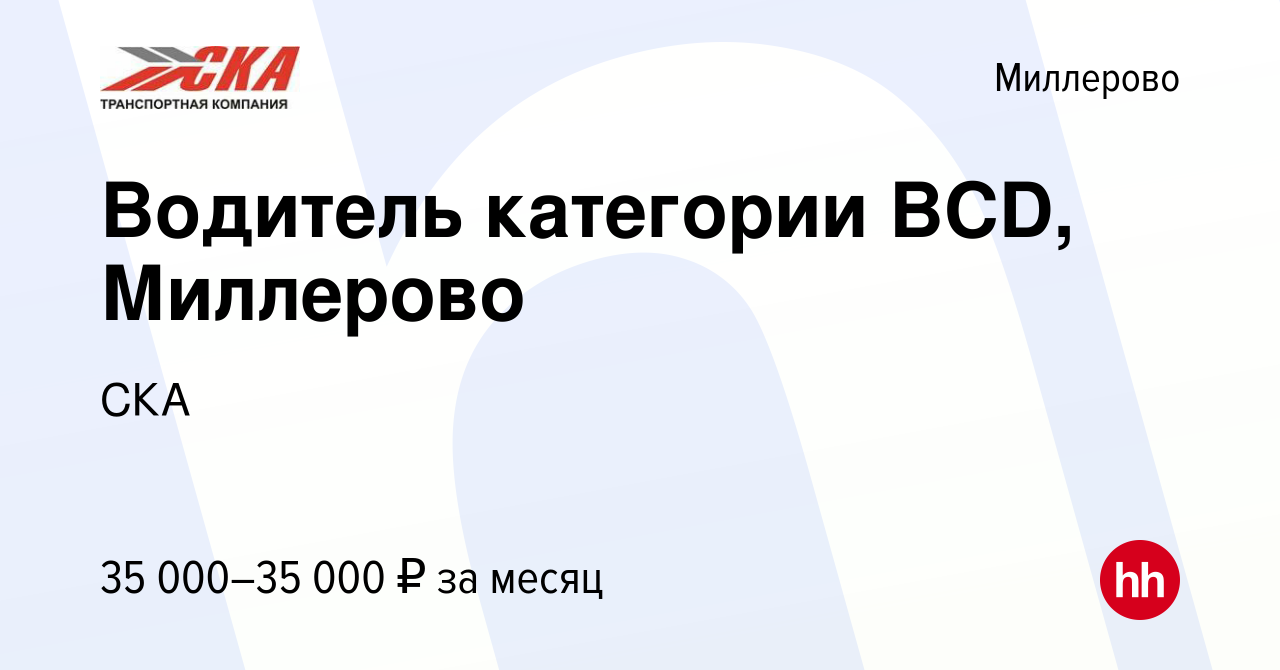 СКА
ТРАНСПОРТНАЯ КОМПАНИЯ

Миллерово

Водитель категории BCD, Миллерово

СКА

35 000–35 000 ₽ за месяц

hh